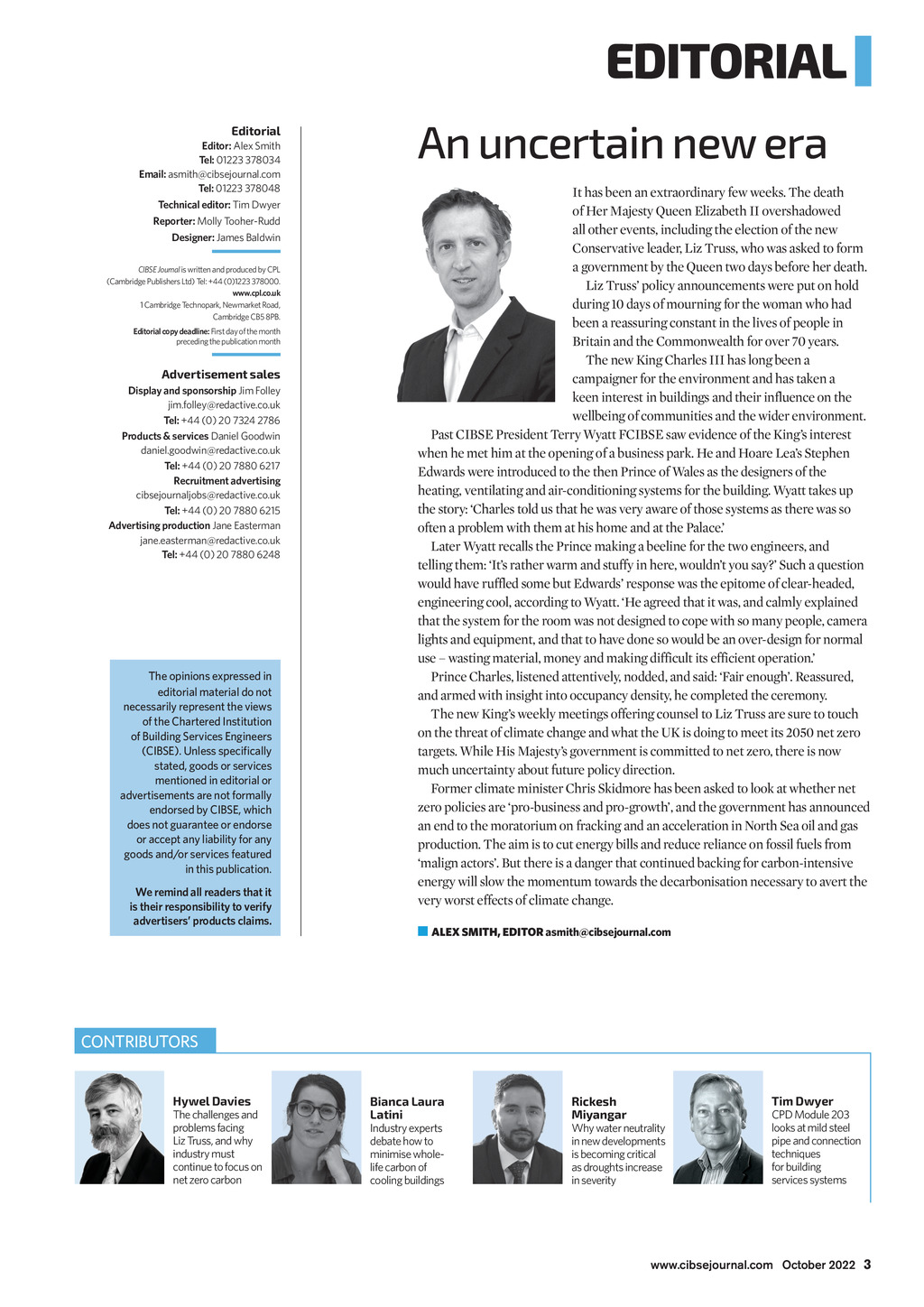 EDITORIAL

Editorial
Editor: Alex Smith
Tel: 01223 378034
Email: asmith@cibsejournal.com
Tel: 01223 378048
Technical editor: Tim Dwyer
Reporter: Molly Tooher-Rudd
Designer: James Baldwin

CIBSE Journal is written and produced by CPL (Cambridge Publishers Ltd) Tel: +44 (0)1223 378000. www.cpl.co.uk
1 Cambridge Technopark, Newmarket Road, Cambridge CB5 8PB.
Editorial copy deadline: First day of the month preceding the publication month

Advertisement sales
Display and sponsorship Jim Folley
jim.folley@redactive.co.uk
Tel: +44 (0) 20 7324 2786
Products & services Daniel Goodwin
daniel.goodwin@redactive.co.uk
Tel: +44 (0) 20 7880 6217
Recruitment advertising
cibsejournaljobs@redactive.co.uk
Tel: +44 (0) 20 7880 6215
Advertising production Jane Easterman
jane.easterman@redactive.co.uk
Tel: +44 (0) 20 7880 6248

The opinions expressed in editorial material do not necessarily represent the views of the Chartered Institution of Building Services Engineers (CIBSE). Unless specifically stated, goods or services mentioned in editorial or advertisements are not formally endorsed by CIBSE, which does not guarantee or endorse or accept any liability for any goods and/or services featured in this publication.

We remind all readers that it is their responsibility to verify advertisers' products claims.

An uncertain new era

It has been an extraordinary few weeks. The death of Her Majesty Queen Elizabeth II overshadowed all other events, including the election of the new Conservative leader, Liz Truss, who was asked to form a government by the Queen two days before her death.

Liz Truss' policy announcements were put on hold during 10 days of mourning for the woman who had been a reassuring constant in the lives of people in Britain and the Commonwealth for over 70 years.

The new King Charles III has long been a campaigner for the environment and has taken a keen interest in buildings and their influence on the wellbeing of communities and the wider environment.

Past CIBSE President Terry Wyatt FCIBSE saw evidence of the King's interest when he met him at the opening of a business park. He and Hoare Lea's Stephen Edwards were introduced to the then Prince of Wales as the designers of the heating, ventilating and air-conditioning systems for the building. Wyatt takes up the story: 'Charles told us that he was very aware of those systems as there was so often a problem with them at his home and at the Palace.'

Later Wyatt recalls the Prince making a beeline for the two engineers, and telling them: 'It's rather warm and stuffy in here, wouldn't you say?' Such a question would have ruffled some but Edwards' response was the epitome of clear-headed, engineering cool, according to Wyatt. 'He agreed that it was, and calmly explained that the system for the room was not designed to cope with so many people, camera lights and equipment, and that to have done so would be an over-design for normal use – wasting material, money and making difficult its efficient operation.'

Prince Charles, listened attentively, nodded, and said: 'Fair enough'. Reassured, and armed with insight into occupancy density, he completed the ceremony.

The new King's weekly meetings offering counsel to Liz Truss are sure to touch on the threat of climate change and what the UK is doing to meet its 2050 net zero targets. While His Majesty's government is committed to net zero, there is now much uncertainty about future policy direction.

Former climate minister Chris Skidmore has been asked to look at whether net zero policies are 'pro-business and pro-growth', and the government has announced an end to the moratorium on fracking and an acceleration in North Sea oil and gas production. The aim is to cut energy bills and reduce reliance on fossil fuels from 'malign actors'. But there is a danger that continued backing for carbon-intensive energy will slow the momentum towards the decarbonisation necessary to avert the very worst effects of climate change.

ALEX SMITH, EDITOR asmith@cibsejournal.com

CONTRIBUTORS

Hywel Davies
The challenges and problems facing Liz Truss, and why industry must continue to focus on net zero carbon

Bianca Laura Latini
Industry experts debate how to minimise whole-life carbon of cooling buildings

Rickesh Miyangar
Why water neutrality in new developments is becoming critical as droughts increase in severity

Tim Dwyer
CPD Module 203 looks at mild steel pipe and connection techniques for building services systems

www.cibsejournal.com October 2022 3